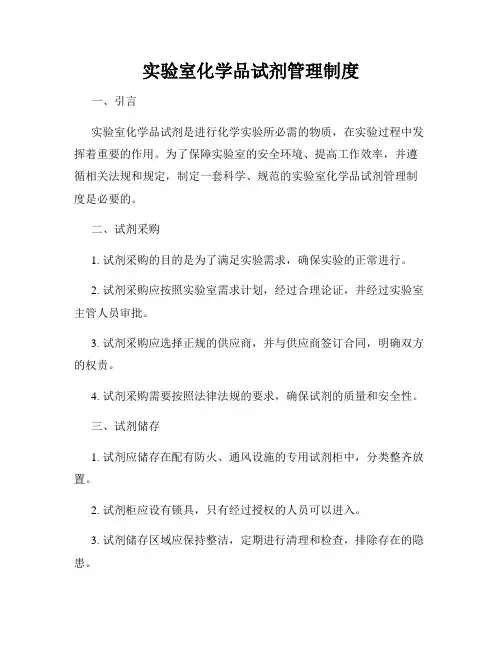 实验室化学品试剂管理制度

一、引言

实验室化学品试剂是进行化学实验所必需的物质，在实验过程中发挥着重要的作用。为了保障实验室的安全环境、提高工作效率，并遵循相关法规和规定，制定一套科学、规范的实验室化学品试剂管理制度是必要的。

二、试剂采购

1. 试剂采购的目的是为了满足实验需求，确保实验的正常进行。

2. 试剂采购应按照实验室需求计划，经过合理论证，并经过实验室主管人员审批。

3. 试剂采购应选择正规的供应商，并与供应商签订合同，明确双方的权责。

4. 试剂采购需要按照法律法规的要求，确保试剂的质量和安全性。

三、试剂储存

1. 试剂应储存在配有防火、通风设施的专用试剂柜中，分类整齐放置。

2. 试剂柜应设有锁具，只有经过授权的人员可以进入。

3. 试剂储存区域应保持整洁，定期进行清理和检查，排除存在的隐患。